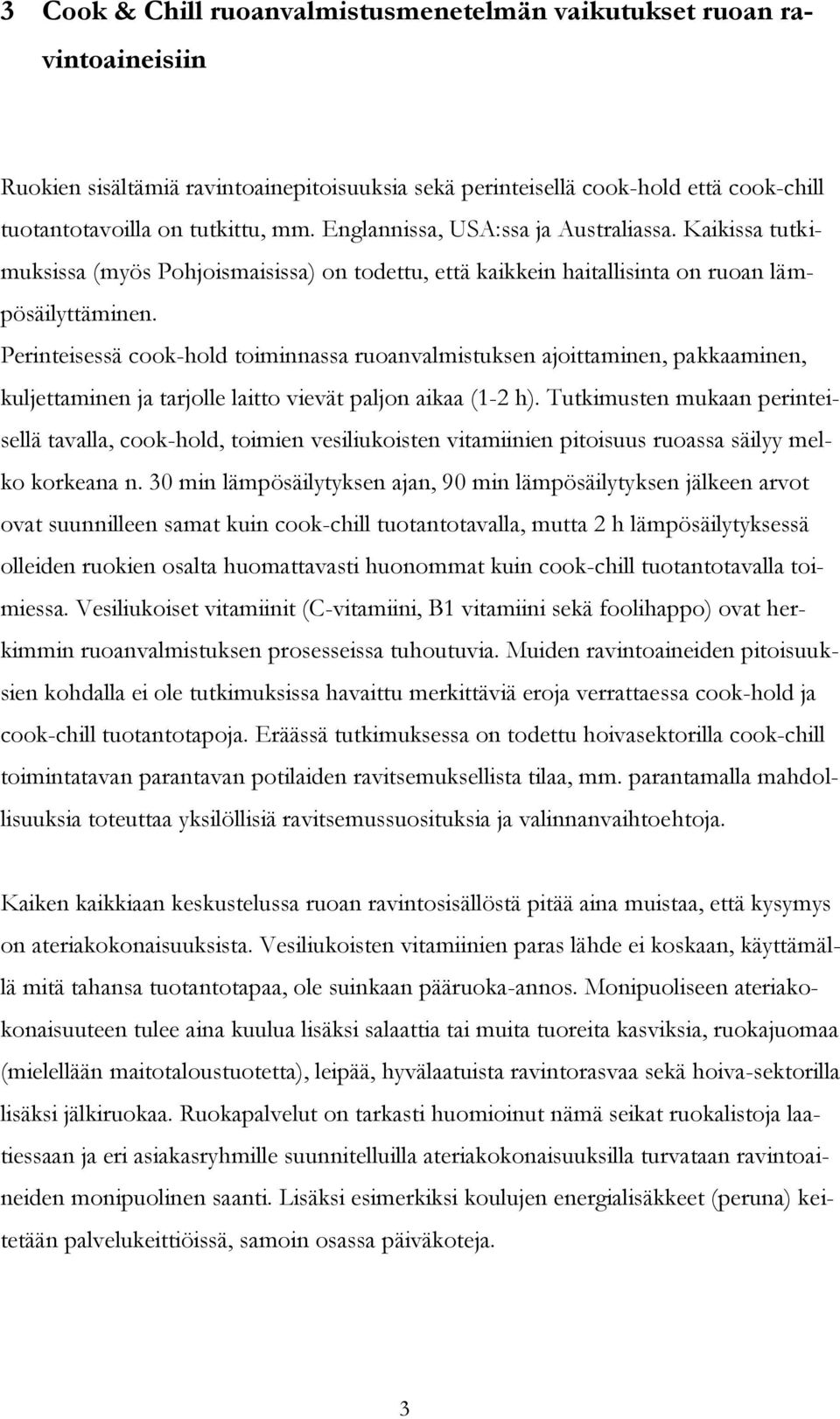 3 Cook & Chill ruoanvalmistusmenetelmän vaikutukset ruoan ravintoaineisiin

Ruokien sisältämiä ravintoainepitoisuuksia sekä perinteisellä cook-hold että cook-chill tuotantotavoilla on tutkittu, mm. Englannissa, USA:ssa ja Australiassa. Kaikissa tutkimuksissa (myös Pohjoismaisissa) on todettu, että kaikkein haitallisinta on ruoan lämpösäilyttäminen.
Perinteisessä cook-hold toiminnassa ruoanvalmistuksen ajoittaminen, pakkaaminen, kuljettaminen ja tarjolle laitto vievät paljon aikaa (1-2 h). Tutkimusten mukaan perinteisellä tavalla, cook-hold, toimien vesiliukoisten vitamiinien pitoisuus ruoassa säilyy melko korkeana n. 30 min lämpösäilytyksen ajan, 90 min lämpösäilytyksen jälkeen arvot ovat suunnilleen samat kuin cook-chill tuotantotavalla, mutta 2 h lämpösäilytyksessä olleiden ruokien osalta huomattavasti huonommat kuin cook-chill tuotantotavalla toimiessa. Vesiliukoiset vitamiinit (C-vitamiini, B1 vitamiini sekä foolihappo) ovat herkimmin ruoanvalmistuksen prosesseissa tuhoutuvia. Muiden ravintoaineiden pitoisuuksien kohdalla ei ole tutkimuksissa havaittu merkittäviä eroja verrattaessa cook-hold ja cook-chill tuotantotapoja. Eräässä tutkimuksessa on todettu hoivasektorilla cook-chill toimintatavan parantavan potilaiden ravitsemuksellista tilaa, mm. parantamalla mahdollisuuksia toteuttaa yksilöllisiä ravitsemussuosituksia ja valinnanvaihtoehtoja.

Kaiken kaikkiaan keskustelussa ruoan ravintosisällöstä pitää aina muistaa, että kysymys on ateriakokonaisuuksista. Vesiliukoisten vitamiinien paras lähde ei koskaan, käyttämällä mitä tahansa tuotantotapaa, ole suinkaan pääruoka-annos. Monipuoliseen ateriakokonaisuuteen tulee aina kuulua lisäksi salaattia tai muita tuoreita kasviksia, ruokajuomaa (mielellään maitotaloustuotetta), leipää, hyvälaatuista ravintorasvaa sekä hoiva-sektorilla lisäksi jälkiruokaa. Ruokapalvelut on tarkasti huomioinut nämä seikat ruokalistoja laatiessaan ja eri asiakasryhmille suunnitelluilla ateriakokonaisuuksilla turvataan ravintoaineiden monipuolinen saanti. Lisäksi esimerkiksi koulujen energialisäkkeet (peruna) keitetään palvelukeittiöissä, samoin osassa päiväkoteja.

3